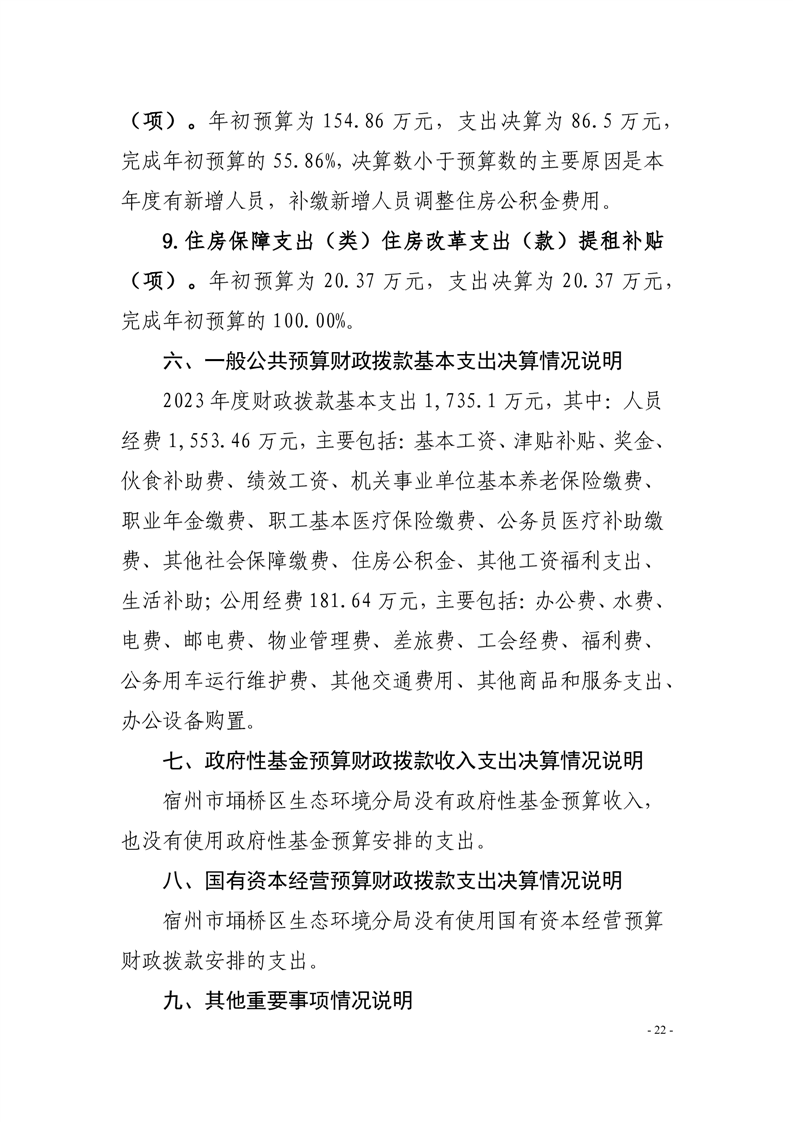 （项）。年初预算为 154.86 万元，支出决算为 86.5 万元，完成年初预算的 55.86%，决算数小于预算数的主要原因是本年度有新增人员，补缴新增人员调整住房公积金费用。

9.住房保障支出（类）住房改革支出（款）提租补贴（项）。年初预算为 20.37 万元，支出决算为 20.37 万元，完成年初预算的 100.00%。

六、一般公共预算财政拨款基本支出决算情况说明

2023 年度财政拨款基本支出 1,735.1 万元，其中：人员经费 1,553.46 万元，主要包括：基本工资、津贴补贴、奖金、伙食补助费、绩效工资、机关事业单位基本养老保险缴费、职业年金缴费、职工基本医疗保险缴费、公务员医疗补助缴费、其他社会保障缴费、住房公积金、其他工资福利支出、生活补助；公用经费 181.64 万元，主要包括：办公费、水费、电费、邮电费、物业管理费、差旅费、工会经费、福利费、公务用车运行维护费、其他交通费用、其他商品和服务支出、办公设备购置。

七、政府性基金预算财政拨款收入支出决算情况说明

宿州市埇桥区生态环境分局没有政府性基金预算收入，也没有使用政府性基金预算安排的支出。

八、国有资本经营预算财政拨款支出决算情况说明

宿州市埇桥区生态环境分局没有使用国有资本经营预算财政拨款安排的支出。

九、其他重要事项情况说明

- 22 -